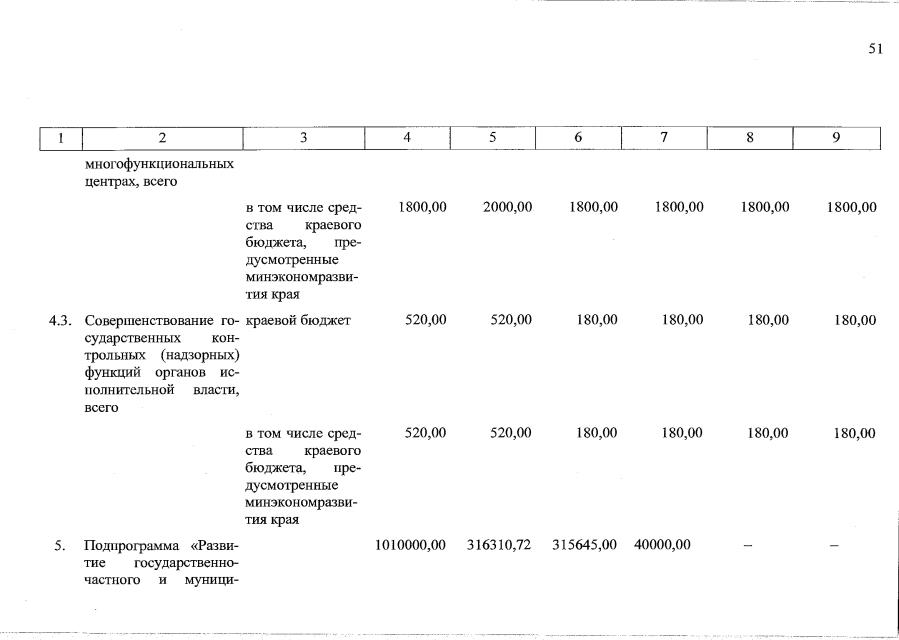 51

| 1 | 2 | 3 | 4 | 5 | 6 | 7 | 8 | 9 |
|---|---|---|---|---|---|---|---|---|
| | многофункциональных центрах, всего | | | | | | | |
| | | в том числе средства краевого бюджета, предусмотренные минэкономразвития края | 1800,00 | 2000,00 | 1800,00 | 1800,00 | 1800,00 | 1800,00 |
| 4.3. | Совершенствование государственных контрольных (надзорных) функций органов исполнительной власти, всего | краевой бюджет | 520,00 | 520,00 | 180,00 | 180,00 | 180,00 | 180,00 |
| | | в том числе средства краевого бюджета, предусмотренные минэкономразвития края | 520,00 | 520,00 | 180,00 | 180,00 | 180,00 | 180,00 |
| 5. | Подпрограмма «Развитие государственно-частного и муници- | | 1010000,00 | 316310,72 | 315645,00 | 40000,00 | – | – |